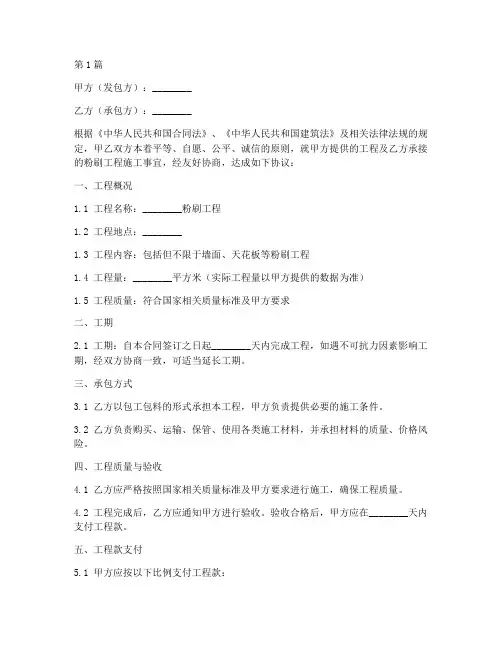 第1篇

甲方（发包方）：________

乙方（承包方）：________

根据《中华人民共和国合同法》、《中华人民共和国建筑法》及相关法律法规的规定，甲乙双方本着平等、自愿、公平、诚信的原则，就甲方提供的工程及乙方承接的粉刷工程施工事宜，经友好协商，达成如下协议：

一、工程概况

1.1 工程名称：________粉刷工程

1.2 工程地点：________

1.3 工程内容：包括但不限于墙面、天花板等粉刷工程

1.4 工程量：________平方米（实际工程量以甲方提供的数据为准）

1.5 工程质量：符合国家相关质量标准及甲方要求

二、工期

2.1 工期：自本合同签订之日起________天内完成工程，如遇不可抗力因素影响工期，经双方协商一致，可适当延长工期。

三、承包方式

3.1 乙方以包工包料的形式承担本工程，甲方负责提供必要的施工条件。

3.2 乙方负责购买、运输、保管、使用各类施工材料，并承担材料的质量、价格风险。

四、工程质量与验收

4.1 乙方应严格按照国家相关质量标准及甲方要求进行施工，确保工程质量。

4.2 工程完成后，乙方应通知甲方进行验收。验收合格后，甲方应在________天内支付工程款。

五、工程款支付

5.1 甲方应按以下比例支付工程款：